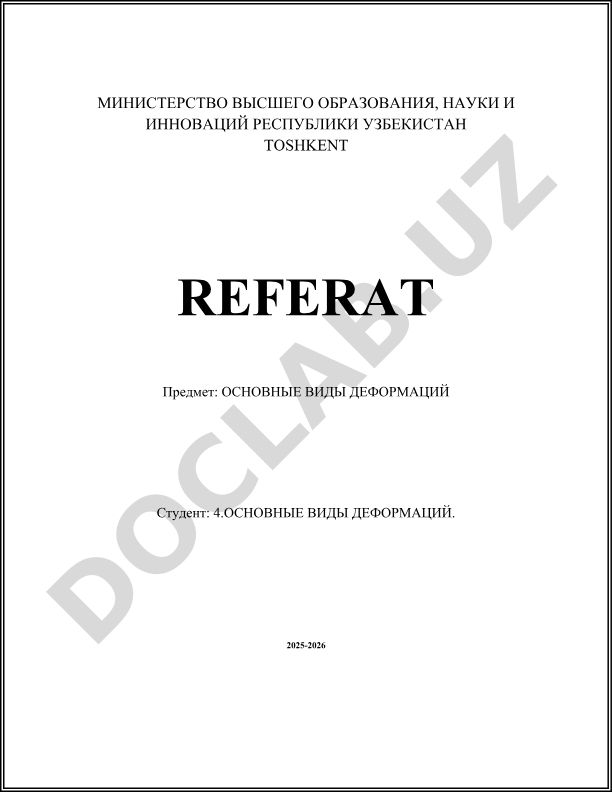 МИНИСТЕРСТВО ВЫСШЕГО ОБРАЗОВАНИЯ, НАУКИ И ИННОВАЦИЙ РЕСПУБЛИКИ УЗБЕКИСТАН
TOSHKENT

REFERAT

Предмет: ОСНОВНЫЕ ВИДЫ ДЕФОРМАЦИЙ

Студент: 4.ОСНОВНЫЕ ВИДЫ ДЕФОРМАЦИЙ.

2025-2026

DOCLAB.UZ